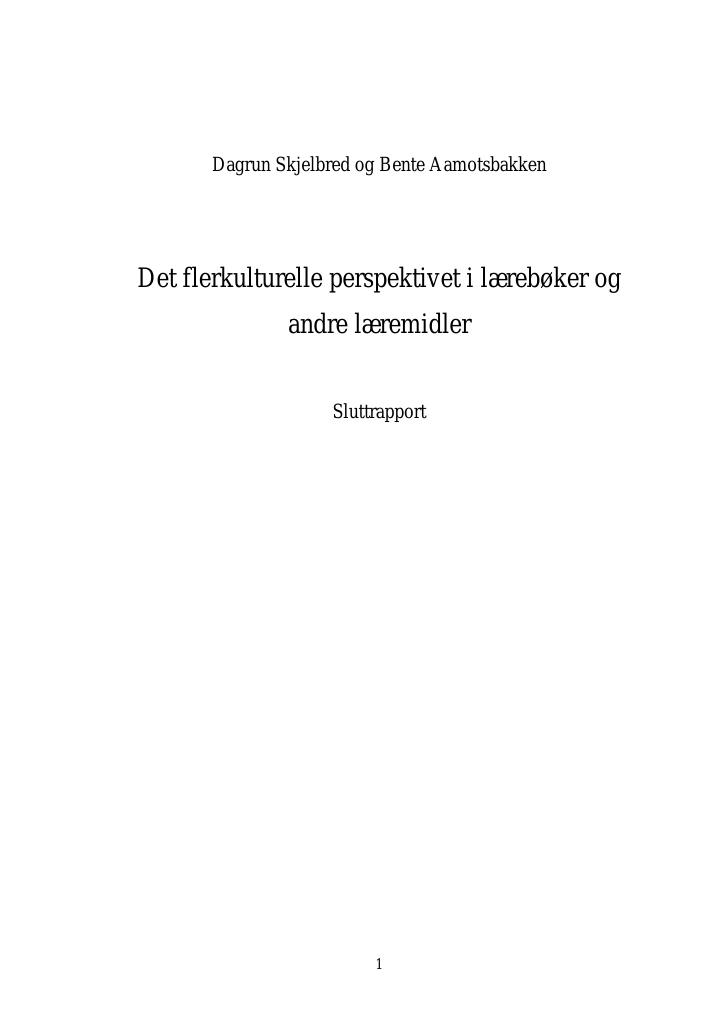 Dagrun Skjelbred og Bente Aamotsbakken

Det flerkulturelle perspektivet i lærebøker og andre læremidler

Sluttrapport

1